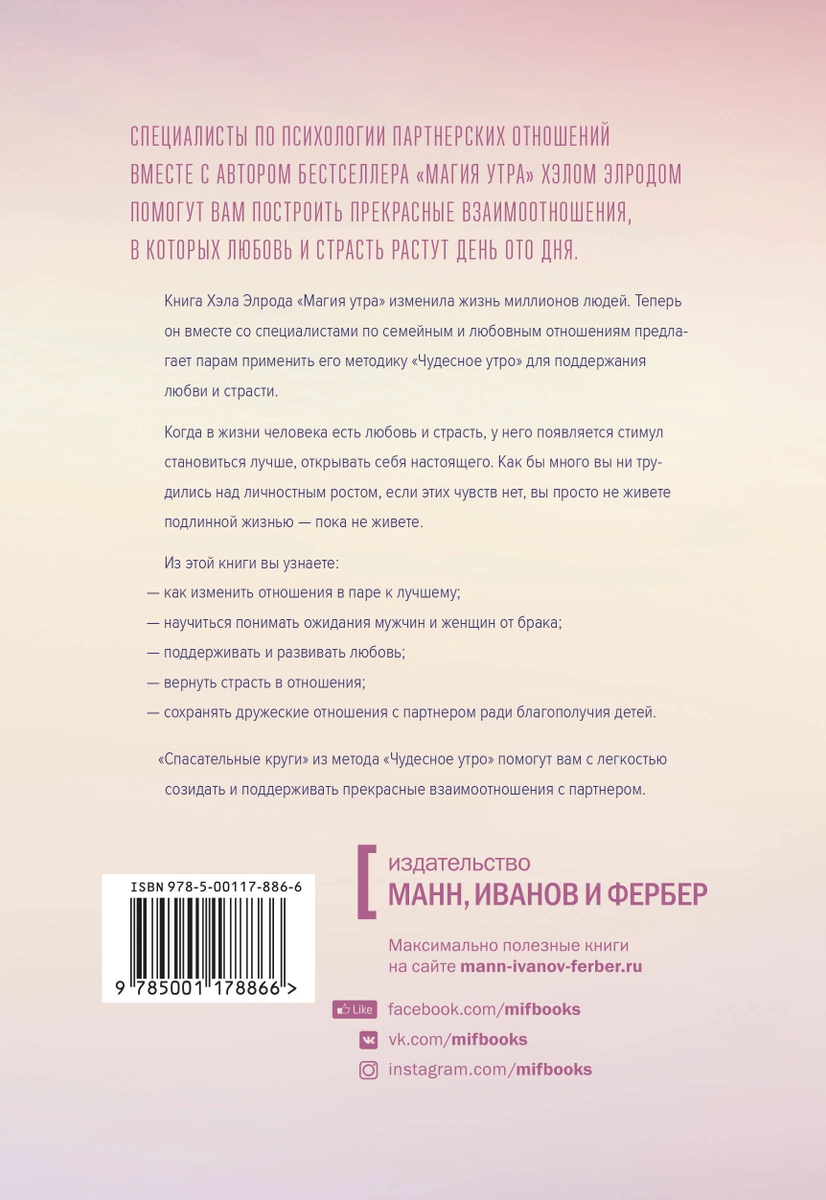 СПЕЦИАЛИСТЫ ПО ПСИХОЛОГИИ ПАРТНЕРСКИХ ОТНОШЕНИЙ ВМЕСТЕ С АВТОРОМ БЕСТСЕЛЛЕРА «МАГИЯ УТРА» ХЭЛОМ ЭЛРОДОМ ПОМОГУТ ВАМ ПОСТРОИТЬ ПРЕКРАСНЫЕ ВЗАИМООТНОШЕНИЯ, В КОТОРЫХ ЛЮБОВЬ И СТРАСТЬ РАСТУТ ДЕНЬ ОТО ДНЯ.

Книга Хэла Элрода «Магия утра» изменила жизнь миллионов людей. Теперь он вместе со специалистами по семейным и любовным отношениям предлагает парам применить его методику «Чудесное утро» для поддержания любви и страсти.

Когда в жизни человека есть любовь и страсть, у него появляется стимул становиться лучше, открывать себя настоящего. Как бы много вы ни трудились над личностным ростом, если этих чувств нет, вы просто не живете подлинной жизнью — пока не живете.

Из этой книги вы узнаете:
— как изменить отношения в паре к лучшему;
— научиться понимать ожидания мужчин и женщин от брака;
— поддерживать и развивать любовь;
— вернуть страсть в отношения;
— сохранять дружеские отношения с партнером ради благополучия детей.

«Спасательные круги» из метода «Чудесное утро» помогут вам с легкостью созидать и поддерживать прекрасные взаимоотношения с партнером.

ISBN 978-5-00117-886-6

9 785001 178866 >

издательство
МАНН, ИВАНОВ И ФЕРБЕР

Максимально полезные книги на сайте mann-ivanov-ferber.ru

Like facebook.com/mifbooks
vk.com/mifbooks
instagram.com/mifbooks